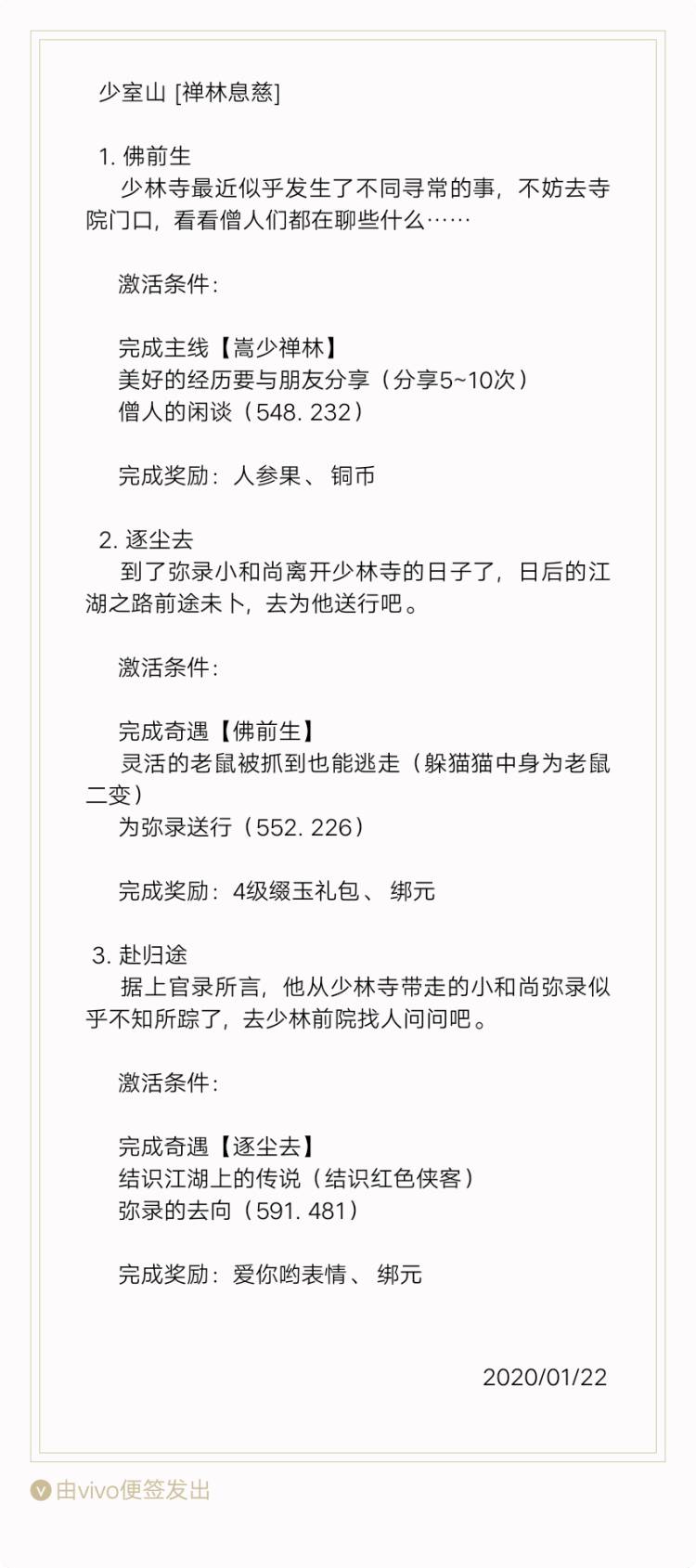 少室山 [禅林息慈]

1. 佛前生
少林寺最近似乎发生了不同寻常的事，不妨去寺院门口，看看僧人们都在聊些什么……

激活条件：

完成主线【嵩少禅林】
美好的经历要与朋友分享（分享5~10次）
僧人的闲谈（548. 232）

完成奖励：人参果、 铜币

2. 逐尘去
到了弥录小和尚离开少林寺的日子了，日后的江湖之路前途未卜，去为他送行吧。

激活条件：

完成奇遇【佛前生】
灵活的老鼠被抓到也能逃走（躲猫猫中身为老鼠二变）
为弥录送行（552. 226）

完成奖励：4级缀玉礼包、 绑元

3. 赴归途
据上官录所言，他从少林寺带走的小和尚弥录似乎不知所踪了，去少林前院找人问问吧。

激活条件：

完成奇遇【逐尘去】
结识江湖上的传说（结识红色侠客）
弥录的去向（591. 481）

完成奖励：爱你哟表情、 绑元

2020/01/22

由vivo便签发出